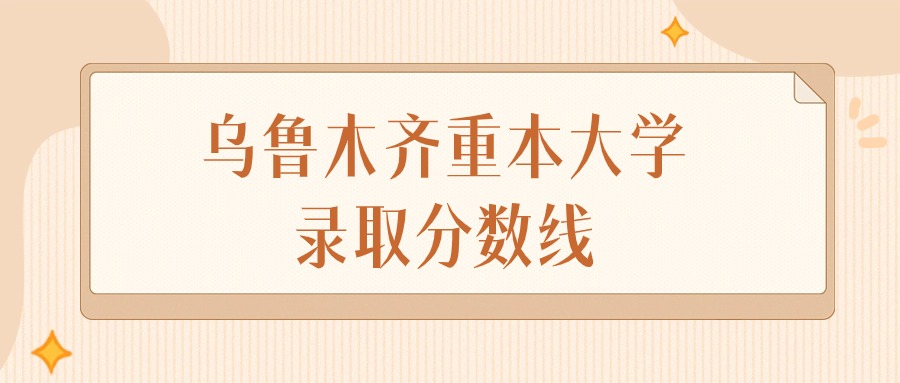 乌鲁木齐重本大学
录取分数线